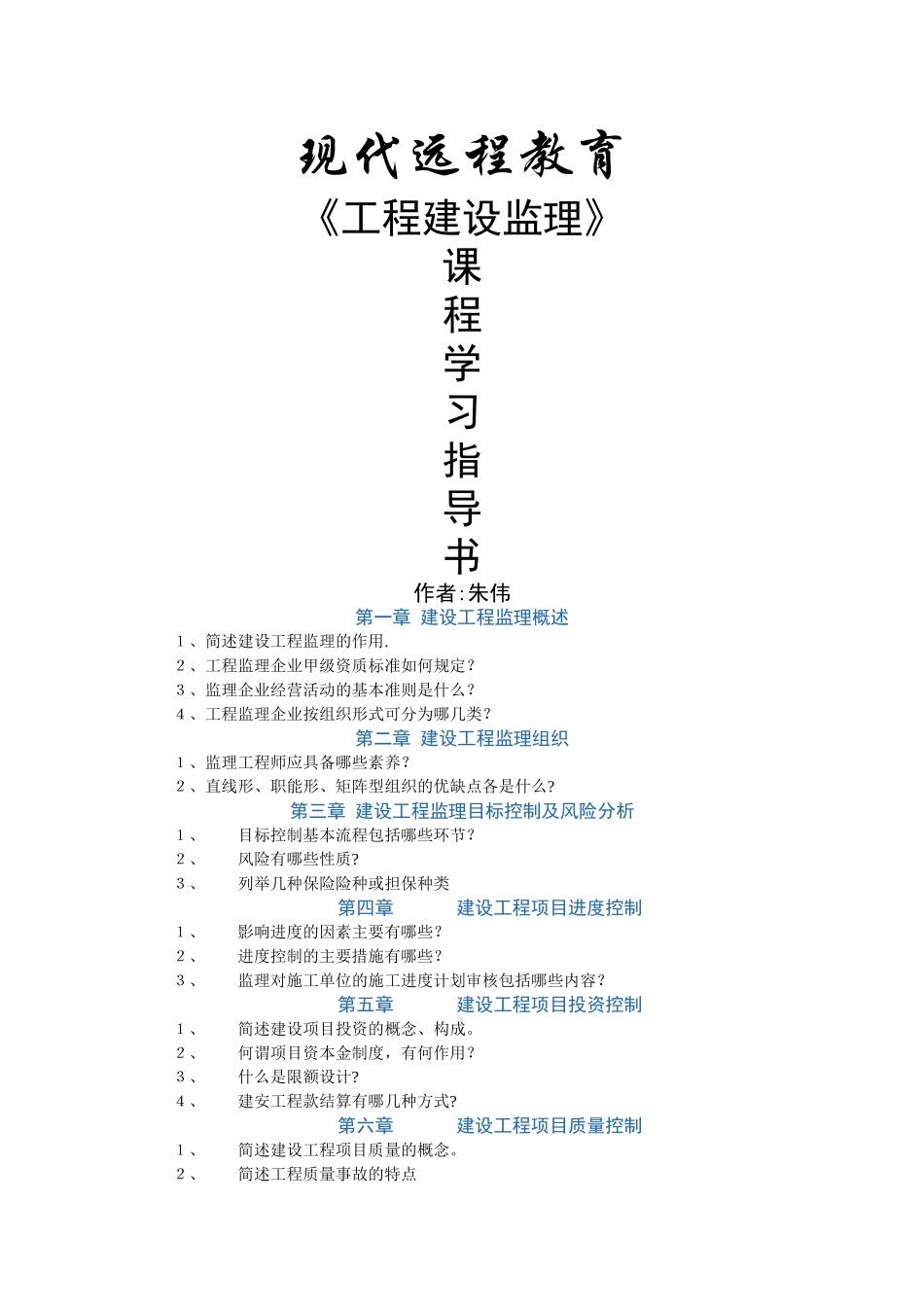 现代远程教育

《工程建设监理》

课
程
学
习
指
导
书

作者:朱伟

第一章 建设工程监理概述

1、简述建设工程监理的作用.
2、工程监理企业甲级资质标准如何规定?
3、监理企业经营活动的基本准则是什么?
4、工程监理企业按组织形式可分为哪几类?

第二章 建设工程监理组织

1、监理工程师应具备哪些素养?
2、直线形、职能形、矩阵型组织的优缺点各是什么?

第三章 建设工程监理目标控制及风险分析

1、 目标控制基本流程包括哪些环节?
2、 风险有哪些性质?
3、 列举几种保险险种或担保种类

第四章 建设工程项目进度控制

1、 影响进度的因素主要有哪些?
2、 进度控制的主要措施有哪些?
3、 监理对施工单位的施工进度计划审核包括哪些内容?

第五章 建设工程项目投资控制

1、 简述建设项目投资的概念、构成。
2、 何谓项目资本金制度,有何作用?
3、 什么是限额设计?
4、 建安工程款结算有哪几种方式?

第六章 建设工程项目质量控制

1、 简述建设工程项目质量的概念。
2、 简述工程质量事故的特点